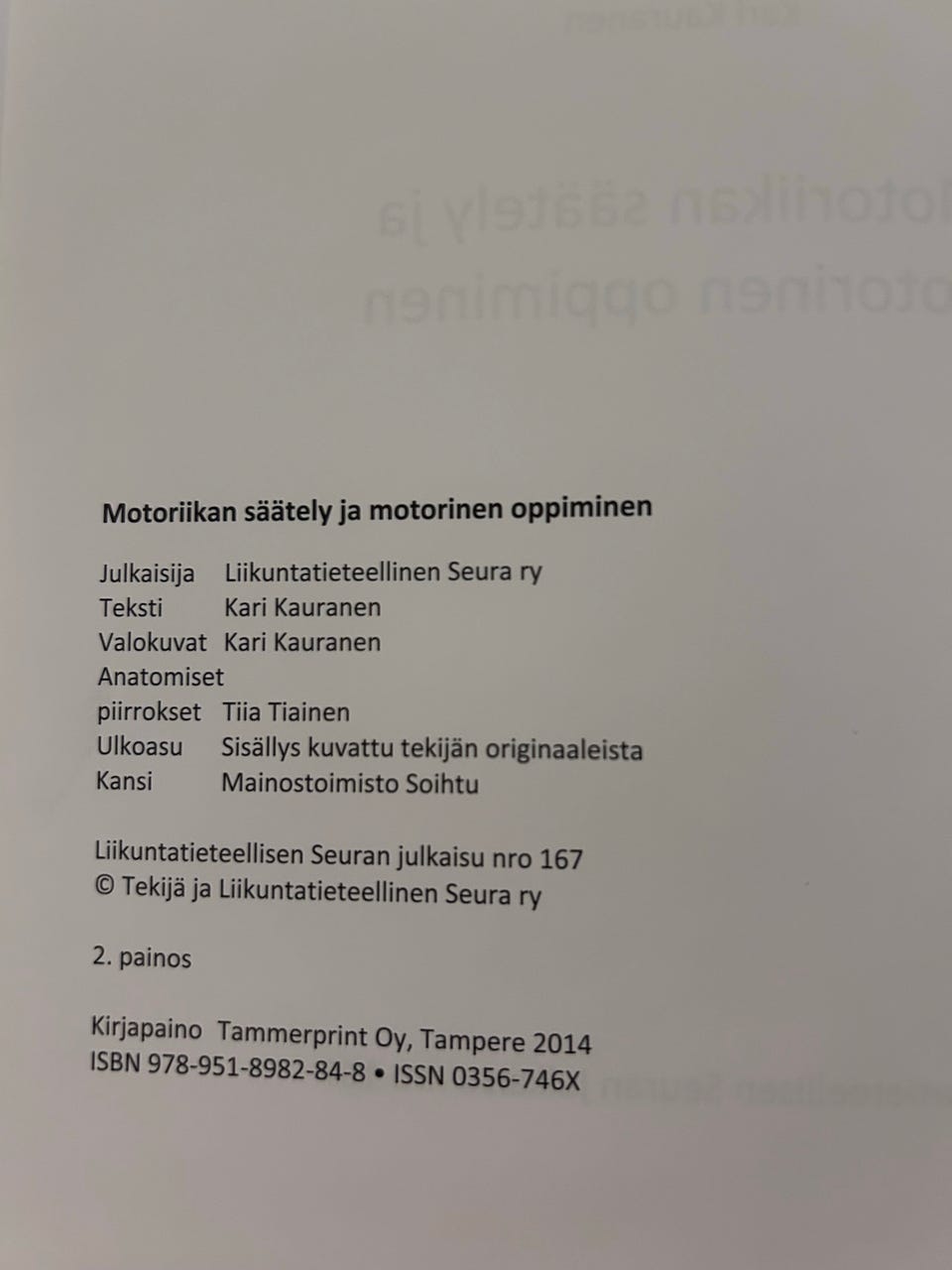 Motoriikan säätely ja motorinen oppiminen

Julkaisija Liikuntatieteellinen Seura ry
Teksti Kari Kauranen
Valokuvat Kari Kauranen
Anatomiset piirrokset Tiia Tiainen
Ulkoasu Sisällys kuvattu tekijän originaaleista
Kansi Mainostoimisto Soihtu

Liikuntatieteellisen Seuran julkaisu nro 167
© Tekijä ja Liikuntatieteellinen Seura ry

2. painos

Kirjapaino Tammerprint Oy, Tampere 2014
ISBN 978-951-8982-84-8 • ISSN 0356-746X